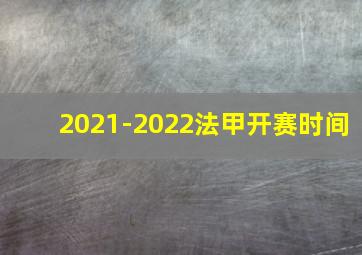 2021-2022法甲开赛时间